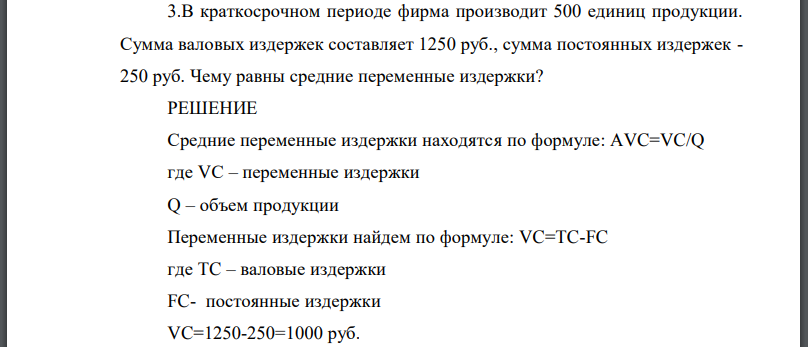 3.В краткосрочном периоде фирма производит 500 единиц продукции. Сумма валовых издержек составляет 1250 руб., сумма постоянных издержек - 250 руб. Чему равны средние переменные издержки?

РЕШЕНИЕ

Средние переменные издержки находятся по формуле: AVC=VC/Q

где VC – переменные издержки

Q – объем продукции

Переменные издержки найдем по формуле: VC=TC-FC

где TC – валовые издержки

FC- постоянные издержки

VC=1250-250=1000 руб.